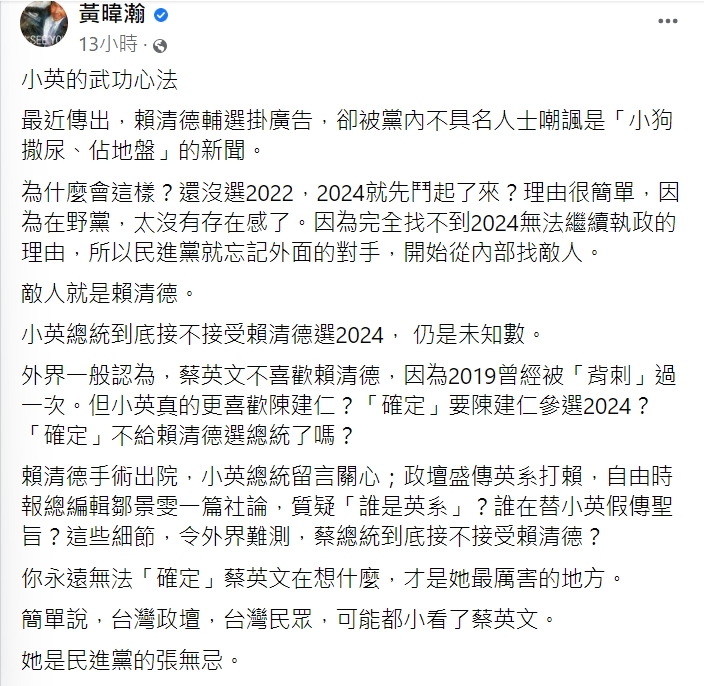 黃暐瀚
13小時 ·

小英的武功心法

最近傳出，賴清德輔選掛廣告，卻被黨內不具名人士嘲諷是「小狗撒尿、佔地盤」的新聞。

為什麼會這樣？還沒選2022，2024就先鬥起了來？理由很簡單，因為在野黨，太沒有存在感了。因為完全找不到2024無法繼續執政的理由，所以民進黨就忘記外面的對手，開始從內部找敵人。

敵人就是賴清德。

小英總統到底接不接受賴清德選2024， 仍是未知數。

外界一般認為，蔡英文不喜歡賴清德，因為2019曾經被「背刺」過一次。但小英真的更喜歡陳建仁？「確定」要陳建仁參選2024？「確定」不給賴清德選總統了嗎？

賴清德手術出院，小英總統留言關心；政壇盛傳英系打賴，自由時報總編輯鄒景雯一篇社論，質疑「誰是英系」？誰在替小英假傳聖旨？這些細節，令外界難測，蔡總統到底接不接受賴清德？

你永遠無法「確定」蔡英文在想什麼，才是她最厲害的地方。

簡單說，台灣政壇，台灣民眾，可能都小看了蔡英文。

她是民進黨的張無忌。